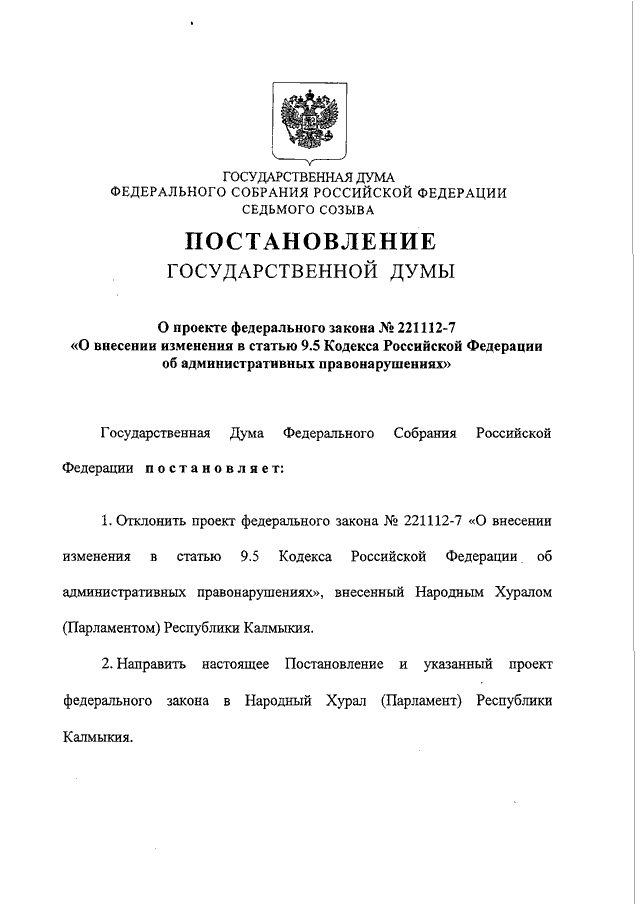 ГОСУДАРСТВЕННАЯ ДУМА
ФЕДЕРАЛЬНОГО СОБРАНИЯ РОССИЙСКОЙ ФЕДЕРАЦИИ
СЕДЬМОГО СОЗЫВА

ПОСТАНОВЛЕНИЕ
ГОСУДАРСТВЕННОЙ ДУМЫ

О проекте федерального закона № 221112-7
«О внесении изменения в статью 9.5 Кодекса Российской Федерации об административных правонарушениях»

Государственная Дума Федерального Собрания Российской Федерации постановляет:

1. Отклонить проект федерального закона № 221112-7 «О внесении изменения в статью 9.5 Кодекса Российской Федерации об административных правонарушениях», внесенный Народным Хуралом (Парламентом) Республики Калмыкия.

2. Направить настоящее Постановление и указанный проект федерального закона в Народный Хурал (Парламент) Республики Калмыкия.